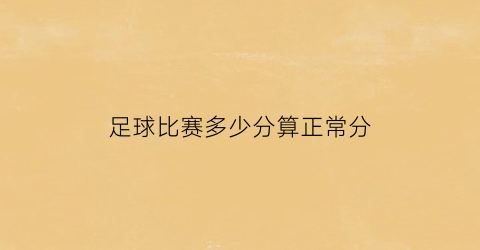 足球比赛多少分算正常分